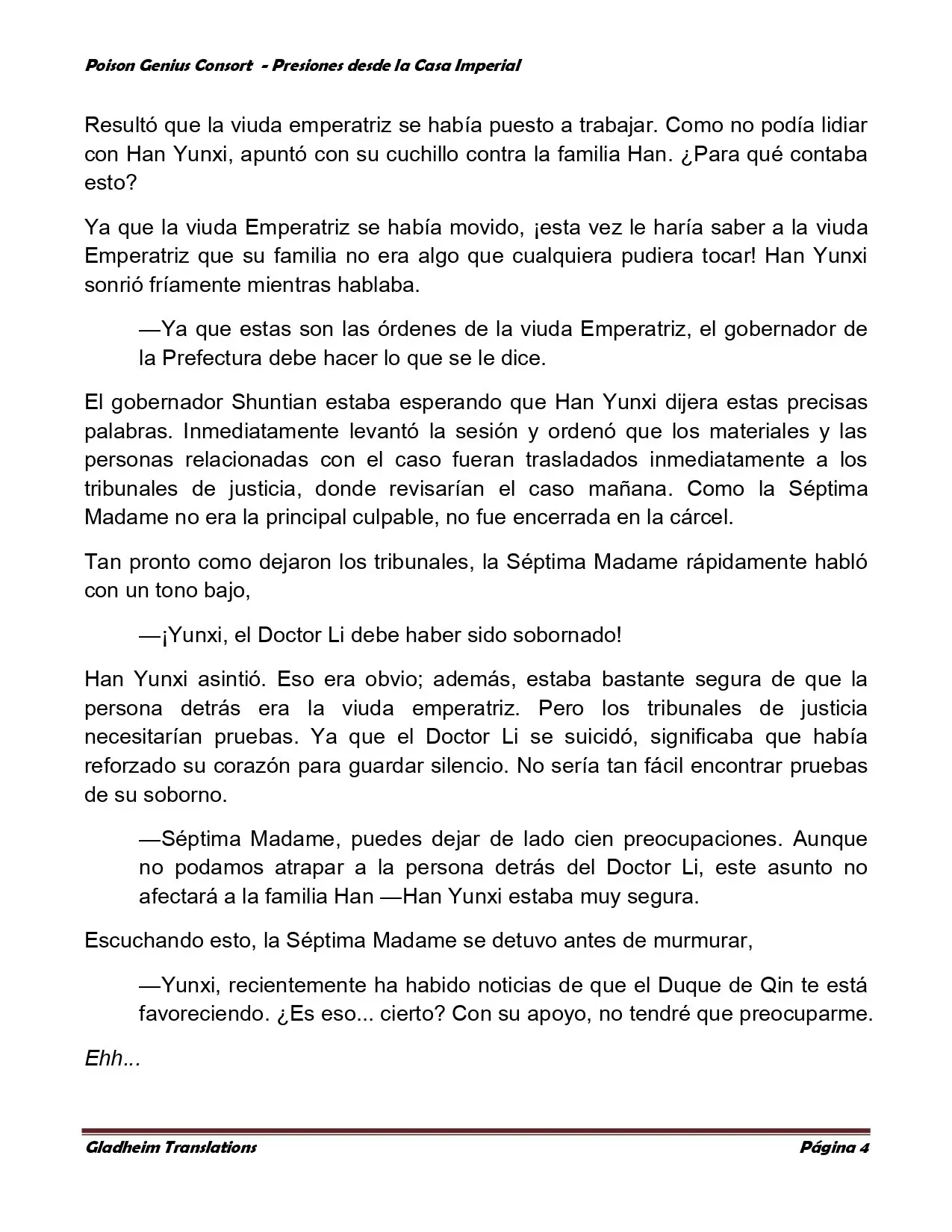 Poison Genius Consort - Presiones desde la Casa Imperial

Resultó que la viuda emperatriz se había puesto a trabajar. Como no podía lidiar con Han Yunxi, apuntó con su cuchillo contra la familia Han. ¿Para qué contaba esto?

Ya que la viuda Emperatriz se había movido, ¡esta vez le haría saber a la viuda Emperatriz que su familia no era algo que cualquiera pudiera tocar! Han Yunxi sonrió fríamente mientras hablaba.

—Ya que estas son las órdenes de la viuda Emperatriz, el gobernador de la Prefectura debe hacer lo que se le dice.

El gobernador Shuntian estaba esperando que Han Yunxi dijera estas precisas palabras. Inmediatamente levantó la sesión y ordenó que los materiales y las personas relacionadas con el caso fueran trasladados inmediatamente a los tribunales de justicia, donde revisarían el caso mañana. Como la Séptima Madame no era la principal culpable, no fue encerrada en la cárcel.

Tan pronto como dejaron los tribunales, la Séptima Madame rápidamente habló con un tono bajo,

—¡Yunxi, el Doctor Li debe haber sido sobornado!

Han Yunxi asintió. Eso era obvio; además, estaba bastante segura de que la persona detrás era la viuda emperatriz. Pero los tribunales de justicia necesitarían pruebas. Ya que el Doctor Li se suicidó, significaba que había reforzado su corazón para guardar silencio. No sería tan fácil encontrar pruebas de su soborno.

—Séptima Madame, puedes dejar de lado cien preocupaciones. Aunque no podamos atrapar a la persona detrás del Doctor Li, este asunto no afectará a la familia Han —Han Yunxi estaba muy segura.

Escuchando esto, la Séptima Madame se detuvo antes de murmurar,

—Yunxi, recientemente ha habido noticias de que el Duque de Qin te está favoreciendo. ¿Es eso... cierto? Con su apoyo, no tendré que preocuparme.

Ehh...

Gladheim Translations

Página 4